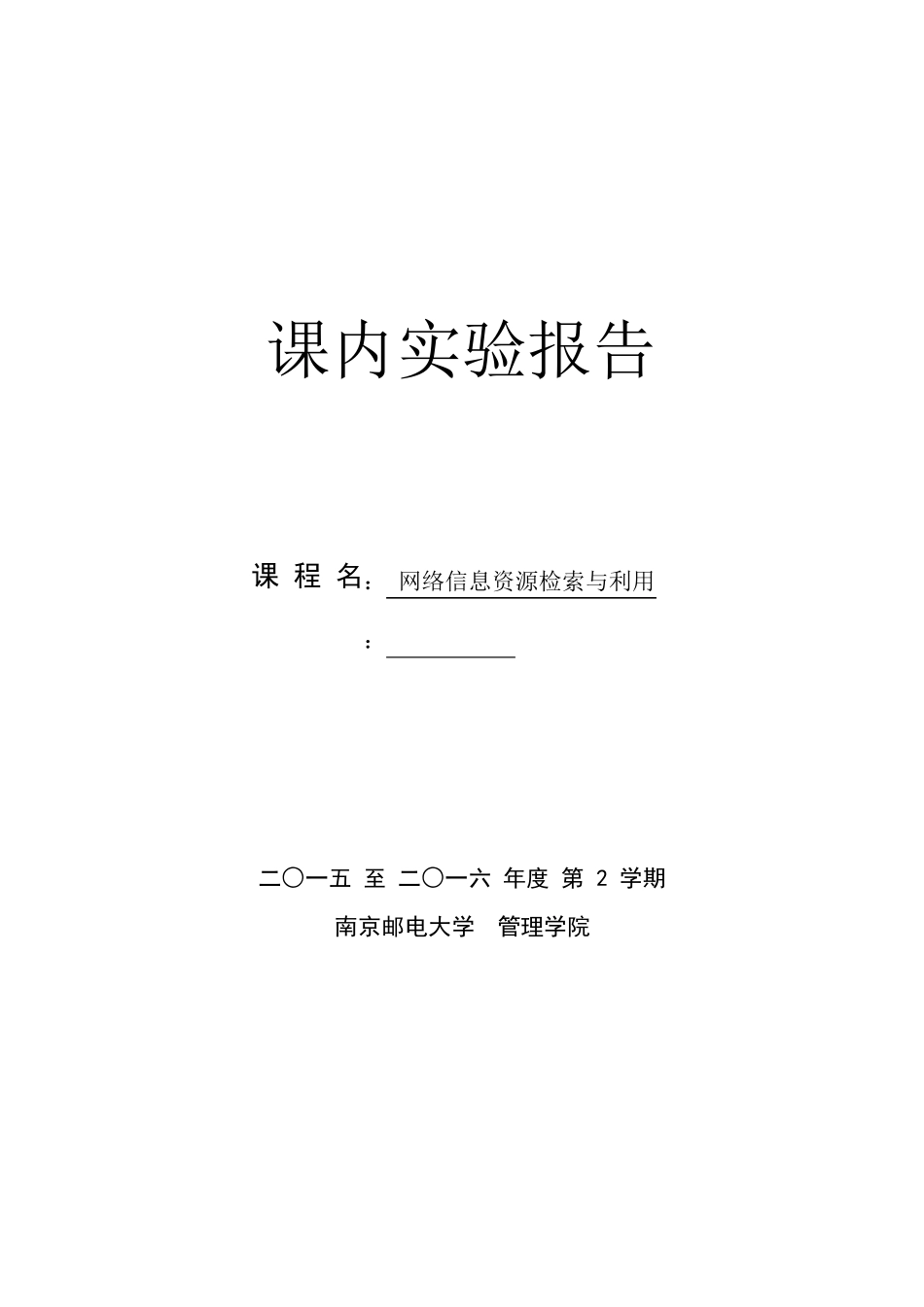 课内实验报告

课 程 名： 网络信息资源检索与利用

：

二〇一五 至 二〇一六 年度 第 2 学期

南京邮电大学 管理学院